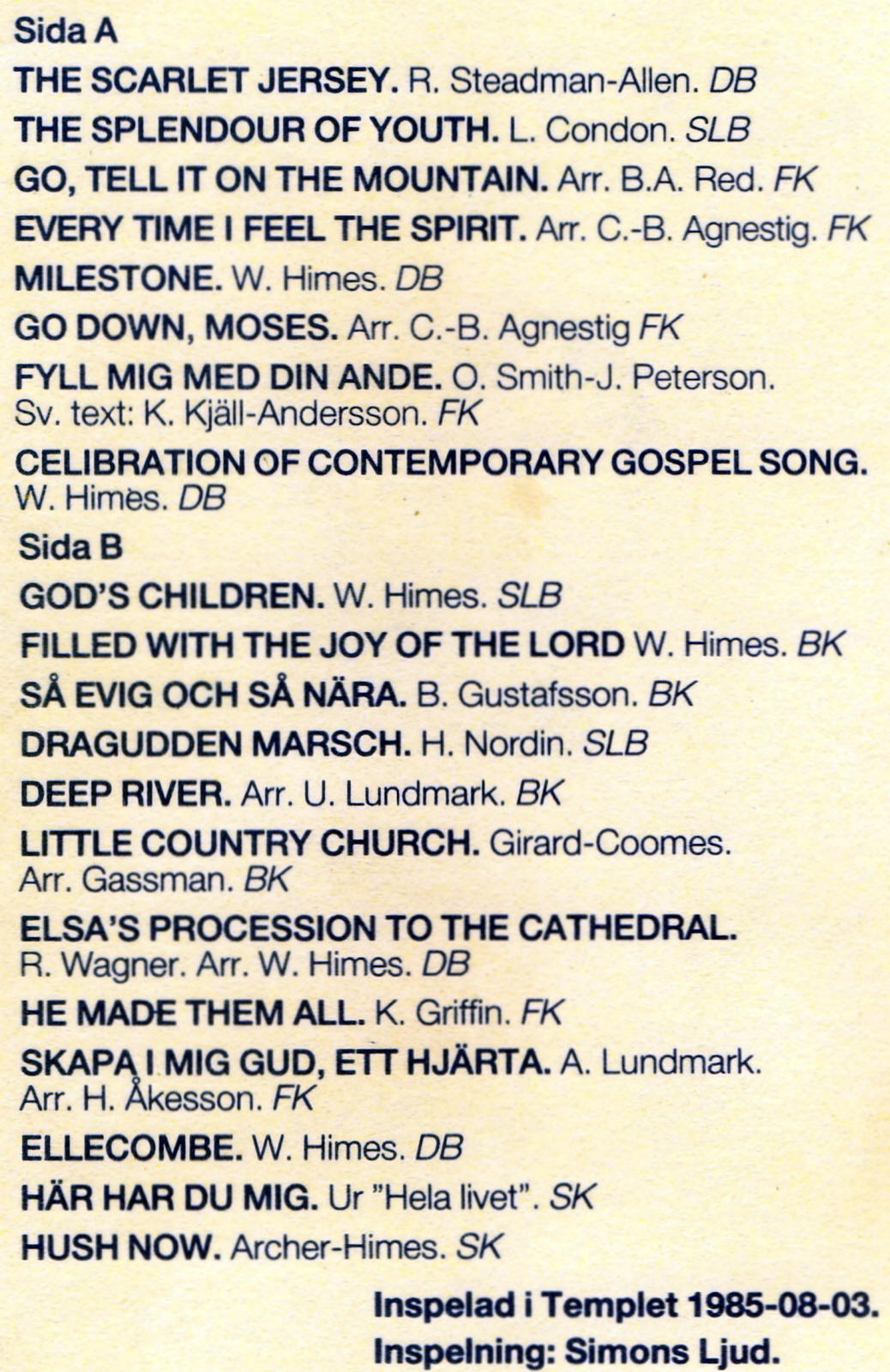 Sida A

THE SCARLET JERSEY. R. Steadman-Allen. DB

THE SPLENDOUR OF YOUTH. L. Condon. SLB

GO, TELL IT ON THE MOUNTAIN. Arr. B.A. Red. FK

EVERY TIME I FEEL THE SPIRIT. Arr. C.-B. Agnestig. FK

MILESTONE. W. Himes. DB

GO DOWN, MOSES. Arr. C.-B. Agnestig FK

FYLL MIG MED DIN ANDE. O. Smith-J. Peterson. Sv. text: K. Kjäll-Andersson. FK

CELIBRATION OF CONTEMPORARY GOSPEL SONG. W. Himes. DB

Sida B

GOD'S CHILDREN. W. Himes. SLB

FILLED WITH THE JOY OF THE LORD W. Himes. BK

SÅ EVIG OCH SÅ NÄRA. B. Gustafsson. BK

DRAGUDDEN MARSCH. H. Nordin. SLB

DEEP RIVER. Arr. U. Lundmark. BK

LITTLE COUNTRY CHURCH. Girard-Coomes. Arr. Gassman. BK

ELSA'S PROCESSION TO THE CATHEDRAL. R. Wagner. Arr. W. Himes. DB

HE MADE THEM ALL. K. Griffin. FK

SKAPA I MIG GUD, ETT HJÄRTA. A. Lundmark. Arr. H. Åkesson. FK

ELLECOMBE. W. Himes. DB

HÄR HAR DU MIG. Ur "Hela livet". SK

HUSH NOW. Archer-Himes. SK

Inspelad i Templet 1985-08-03.
Inspelning: Simons Ljud.